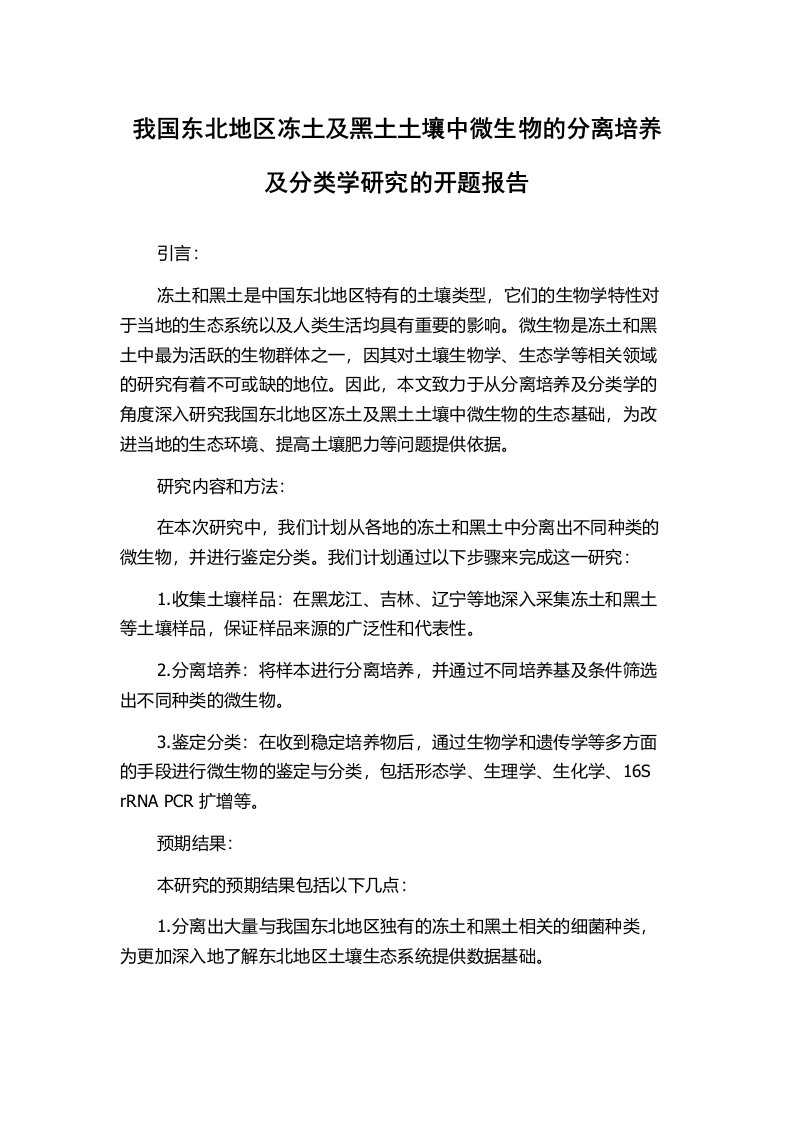 我国东北地区冻土及黑土土壤中微生物的分离培养及分类学研究的开题报告

引言：

冻土和黑土是中国东北地区特有的土壤类型，它们的生物学特性对于当地的生态系统以及人类生活均具有重要的影响。微生物是冻土和黑土中最为活跃的生物群体之一，因其对土壤生物学、生态学等相关领域的研究有着不可或缺的地位。因此，本文致力于从分离培养及分类学的角度深入研究我国东北地区冻土及黑土土壤中微生物的生态基础，为改进当地的生态环境、提高土壤肥力等问题提供依据。

研究内容和方法：

在本次研究中，我们计划从各地的冻土和黑土中分离出不同种类的微生物，并进行鉴定分类。我们计划通过以下步骤来完成这一研究：

1.收集土壤样品：在黑龙江、吉林、辽宁等地深入采集冻土和黑土等土壤样品，保证样品来源的广泛性和代表性。

2.分离培养：将样本进行分离培养，并通过不同培养基及条件筛选出不同种类的微生物。

3.鉴定分类：在收到稳定培养物后，通过生物学和遗传学等多方面的手段进行微生物的鉴定与分类，包括形态学、生理学、生化学、16S rRNA PCR 扩增等。

预期结果：

本研究的预期结果包括以下几点：

1.分离出大量与我国东北地区独有的冻土和黑土相关的细菌种类，为更加深入地了解东北地区土壤生态系统提供数据基础。